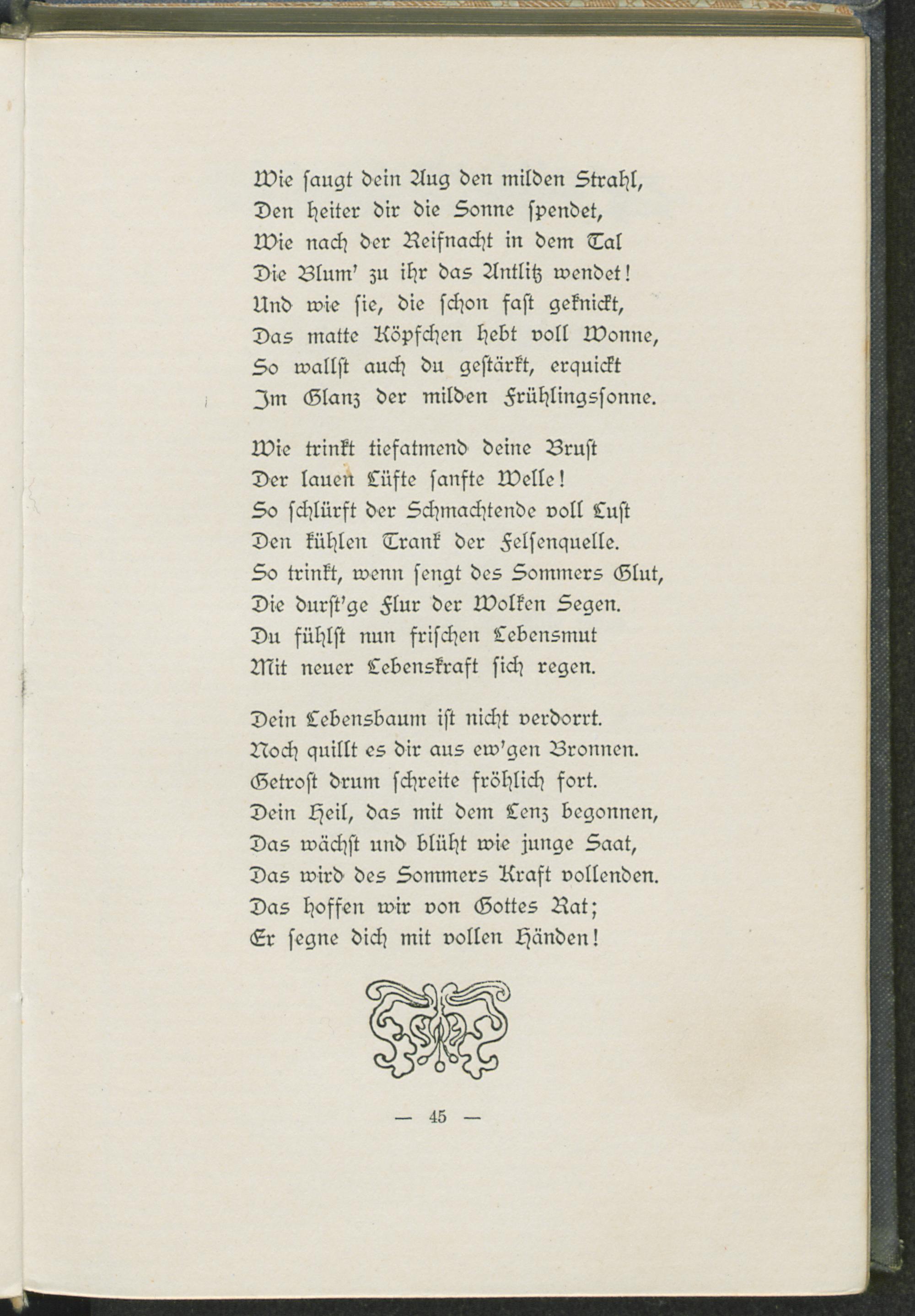 Wie saugt dein Aug den milden Strahl,
Den heiter dir die Sonne spendet,
Wie nach der Reifnacht in dem Tal
Die Blum' zu ihr das Antlitz wendet!
Und wie sie, die schon fast geknickt,
Das matte Köpfchen hebt voll Wonne,
So wallst auch du gestärkt, erquickt
Im Glanz der milden Frühlingssonne.

Wie trinkt tiefatmend deine Brust
Der lauen Lüfte sanfte Welle!
So schlürft der Schmachtende voll Lust
Den kühlen Trank der Felsenquelle.
So trinkt, wenn sengt des Sommers Glut,
Die durst'ge Flur der Wolken Segen.
Du fühlst nun frischen Lebensmut
Mit neuer Lebenskraft sich regen.

Dein Lebensbaum ist nicht verdorrt.
Noch quillt es dir aus ew'gen Bronnen.
Getrost drum schreite fröhlich fort.
Dein Heil, das mit dem Lenz begonnen,
Das wächst und blüht wie junge Saat,
Das wird des Sommers Kraft vollenden.
Das hoffen wir von Gottes Rat;
Er segne dich mit vollen Händen!

— 45 —